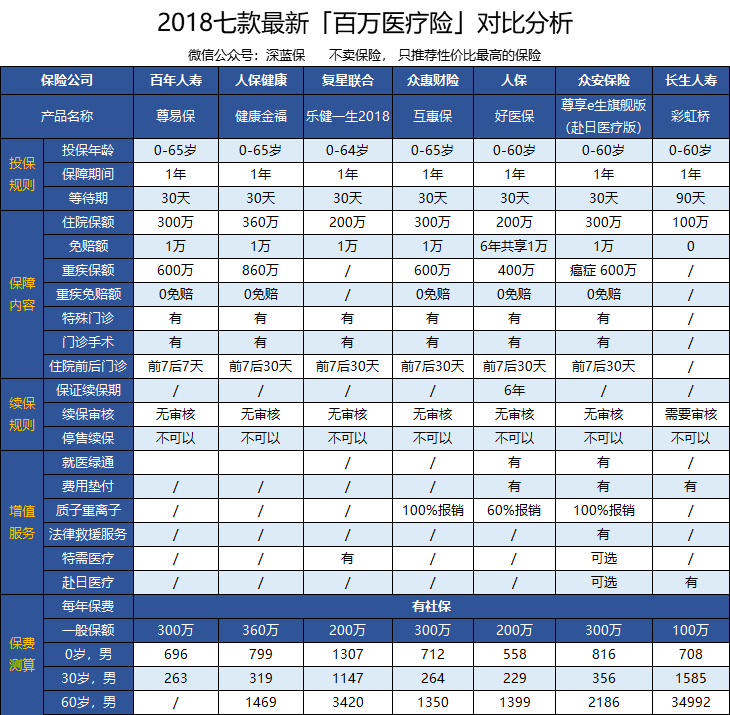 2018七款最新「百万医疗险」对比分析

微信公众号：深蓝保　　不卖保险，只推荐性价比最高的保险

| 保险公司 | | 百年人寿 | 人保健康 | 复星联合 | 众惠财险 | 人保 | 众安保险 | 长生人寿 |
|---|---|---|---|---|---|---|---|---|
| 产品名称 | | 尊易保 | 健康金福 | 乐健一生2018 | 互惠保 | 好医保 | 尊享e生旗舰版（赴日医疗版） | 彩虹桥 |
| 投保规则 | 投保年龄 | 0-65岁 | 0-65岁 | 0-64岁 | 0-65岁 | 0-60岁 | 0-60岁 | 0-60岁 |
| | 保障期间 | 1年 | 1年 | 1年 | 1年 | 1年 | 1年 | 1年 |
| | 等待期 | 30天 | 30天 | 30天 | 30天 | 30天 | 30天 | 90天 |
| 保障内容 | 住院保额 | 300万 | 360万 | 200万 | 300万 | 200万 | 300万 | 100万 |
| | 免赔额 | 1万 | 1万 | 1万 | 1万 | 6年共享1万 | 1万 | 0 |
| | 重疾保额 | 600万 | 860万 | / | 600万 | 400万 | 癌症 600万 | / |
| | 重疾免赔额 | 0免赔 | 0免赔 | / | 0免赔 | 0免赔 | 0免赔 | / |
| | 特殊门诊 | 有 | 有 | 有 | 有 | 有 | 有 | / |
| | 门诊手术 | 有 | 有 | 有 | 有 | 有 | 有 | / |
| | 住院前后门诊 | 前7后7天 | 前7后30天 | 前7后30天 | 前7后30天 | 前7后30天 | 前7后30天 | / |
| 续保规则 | 保证续保期 | / | / | / | / | 6年 | / | / |
| | 续保审核 | 无审核 | 无审核 | 无审核 | 无审核 | 无审核 | 无审核 | 需要审核 |
| | 停售续保 | 不可以 | 不可以 | 不可以 | 不可以 | 不可以 | 不可以 | 不可以 |
| 增值服务 | 就医绿通 | | | / | / | 有 | 有 | / |
| | 费用垫付 | / | / | / | / | 有 | 有 | 有 |
| | 质子重离子 | / | / | / | 100%报销 | 60%报销 | 100%报销 | / |
| | 法律救援服务 | / | / | / | / | / | 有 | / |
| | 特需医疗 | / | / | 有 | / | / | 可选 | / |
| | 赴日医疗 | / | / | / | / | / | 可选 | 有 |
| 保费测算 | 每年保费 | 有社保 | | | | | | |
| | 一般保额 | 300万 | 360万 | 200万 | 300万 | 200万 | 300万 | 100万 |
| | 0岁，男 | 696 | 799 | 1307 | 712 | 558 | 816 | 708 |
| | 30岁，男 | 263 | 319 | 1147 | 264 | 229 | 356 | 1585 |
| | 60岁，男 | / | 1469 | 3420 | 1350 | 1399 | 2186 | 34992 |